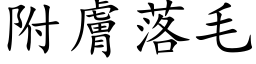 附膚落毛